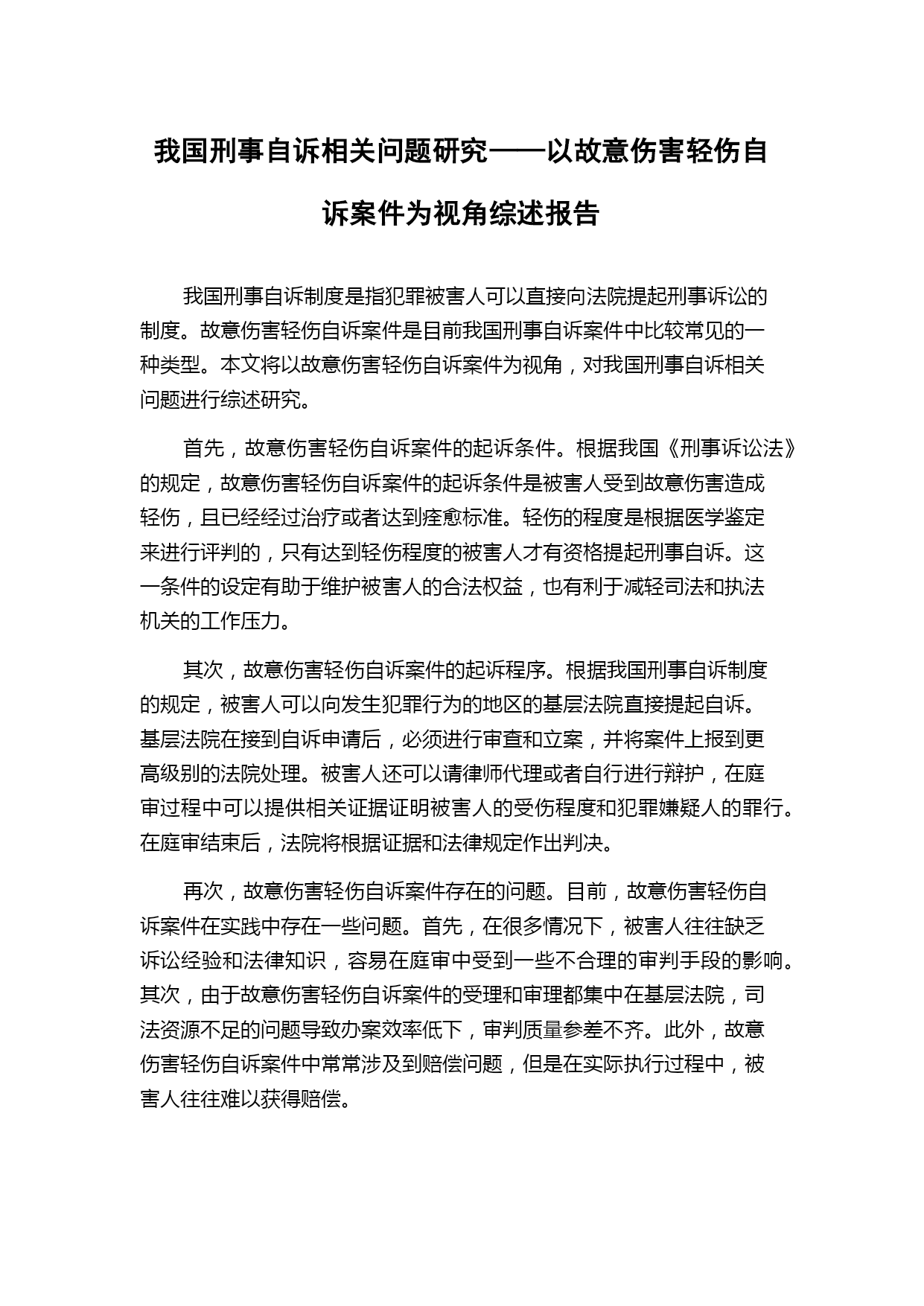 我国刑事自诉相关问题研究——以故意伤害轻伤自诉案件为视角综述报告

我国刑事自诉制度是指犯罪被害人可以直接向法院提起刑事诉讼的制度。故意伤害轻伤自诉案件是目前我国刑事自诉案件中比较常见的一种类型。本文将以故意伤害轻伤自诉案件为视角，对我国刑事自诉相关问题进行综述研究。

首先，故意伤害轻伤自诉案件的起诉条件。根据我国《刑事诉讼法》的规定，故意伤害轻伤自诉案件的起诉条件是被害人受到故意伤害造成轻伤，且已经经过治疗或者达到痊愈标准。轻伤的程度是根据医学鉴定来进行评判的，只有达到轻伤程度的被害人才有资格提起刑事自诉。这一条件的设定有助于维护被害人的合法权益，也有利于减轻司法和执法机关的工作压力。

其次，故意伤害轻伤自诉案件的起诉程序。根据我国刑事自诉制度的规定，被害人可以向发生犯罪行为的地区的基层法院直接提起自诉。基层法院在接到自诉申请后，必须进行审查和立案，并将案件上报到更高级别的法院处理。被害人还可以请律师代理或者自行进行辩护，在庭审过程中可以提供相关证据证明被害人的受伤程度和犯罪嫌疑人的罪行。在庭审结束后，法院将根据证据和法律规定作出判决。

再次，故意伤害轻伤自诉案件存在的问题。目前，故意伤害轻伤自诉案件在实践中存在一些问题。首先，在很多情况下，被害人往往缺乏诉讼经验和法律知识，容易在庭审中受到一些不合理的审判手段的影响。其次，由于故意伤害轻伤自诉案件的受理和审理都集中在基层法院，司法资源不足的问题导致办案效率低下，审判质量参差不齐。此外，故意伤害轻伤自诉案件中常常涉及到赔偿问题，但是在实际执行过程中，被害人往往难以获得赔偿。